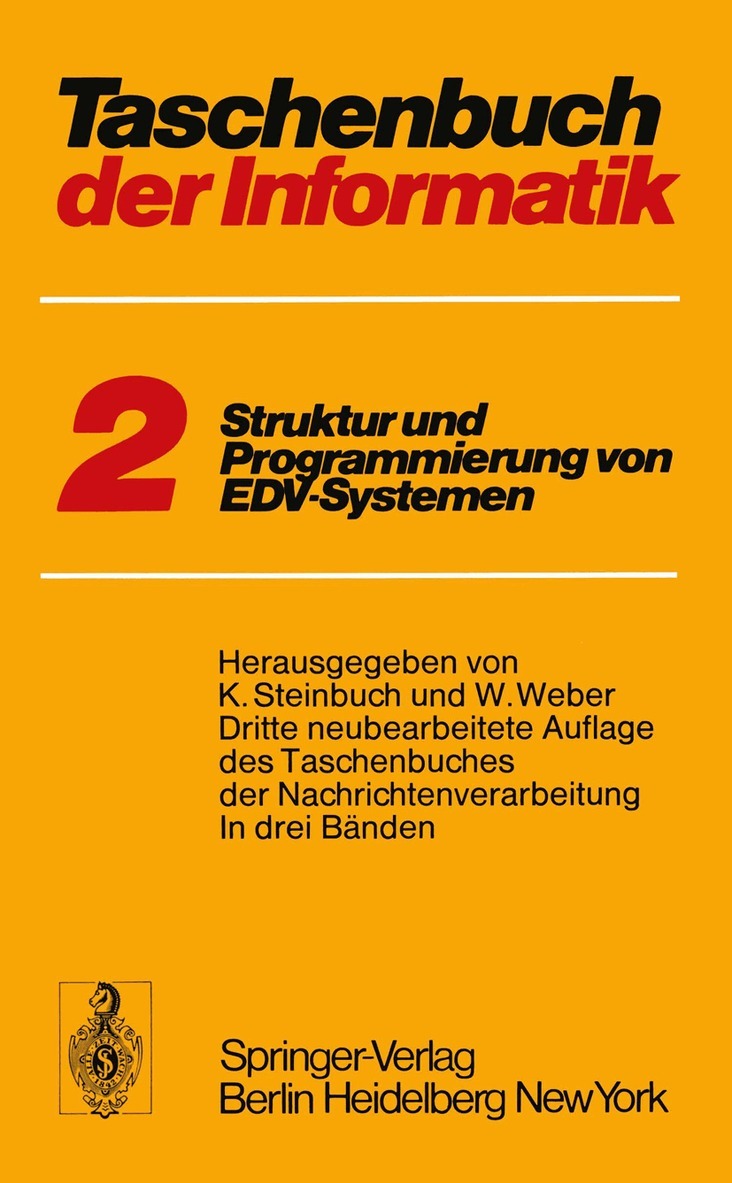 Taschenbuch der Informatik

2

Struktur und Programmierung von EDV-Systemen

Herausgegeben von
K. Steinbuch und W. Weber
Dritte neubearbeitete Auflage
des Taschenbuches
der Nachrichtenverarbeitung
In drei Bänden

Springer-Verlag
Berlin Heidelberg New York